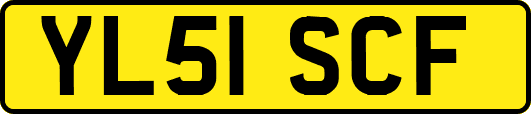 YL51 SCF